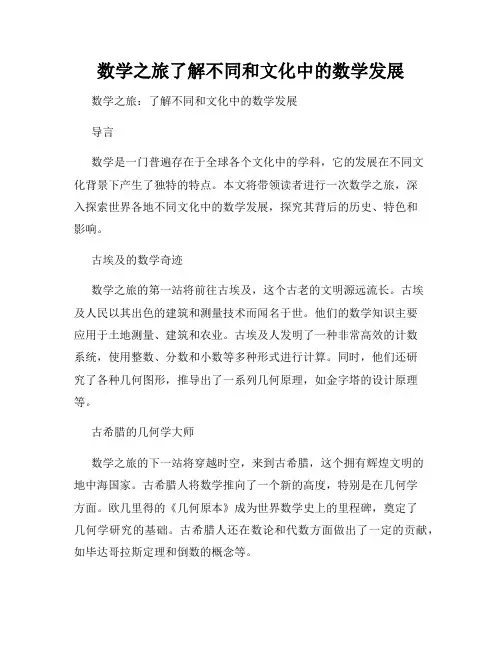 数学之旅了解不同和文化中的数学发展

数学之旅：了解不同和文化中的数学发展

导言

数学是一门普遍存在于全球各个文化中的学科，它的发展在不同文化背景下产生了独特的特点。本文将带领读者进行一次数学之旅，深入探索世界各地不同文化中的数学发展，探究其背后的历史、特色和影响。

古埃及的数学奇迹

数学之旅的第一站将前往古埃及，这个古老的文明源远流长。古埃及人民以其出色的建筑和测量技术而闻名于世。他们的数学知识主要应用于土地测量、建筑和农业。古埃及人发明了一种非常高效的计数系统，使用整数、分数和小数等多种形式进行计算。同时，他们还研究了各种几何图形，推导出了一系列几何原理，如金字塔的设计原理等。

古希腊的几何学大师

数学之旅的下一站将穿越时空，来到古希腊，这个拥有辉煌文明的地中海国家。古希腊人将数学推向了一个新的高度，特别是在几何学方面。欧几里得的《几何原本》成为世界数学史上的里程碑，奠定了几何学研究的基础。古希腊人还在数论和代数方面做出了一定的贡献，如毕达哥拉斯定理和倒数的概念等。